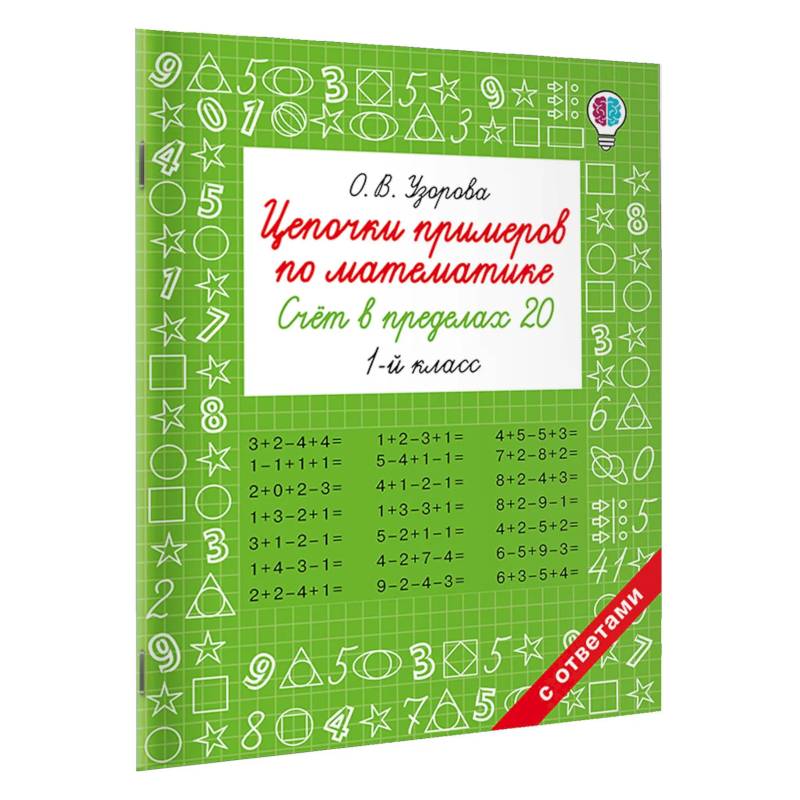 О. В. Узорова

Цепочки примеров по математике

Счёт в пределах 20

1-й класс

$3+2-4+4=$
$1-1+1+1=$
$2+0+2-3=$
$1+3-2+1=$
$3+1-2-1=$
$1+4-3-1=$
$2+2-4+1=$

$1+2-3+1=$
$5-4+1-1=$
$4+1-2-1=$
$1+3-3+1=$
$5-2+1-1=$
$4-2+7-4=$
$9-2-4-3=$

$4+5-5+3=$
$7+2-8+2=$
$8+2-4+3=$
$8+2-9-1=$
$4+2-5+2=$
$6-5+9-3=$
$6+3-5+4=$

с ответами